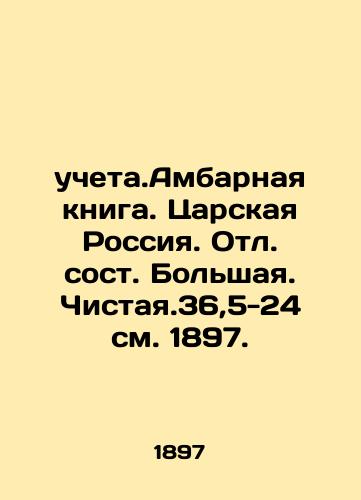 учета.Амбарная книга. Царская Россия. Отл. сост. Большая. Чистая.36,5-24 см. 1897.

1897